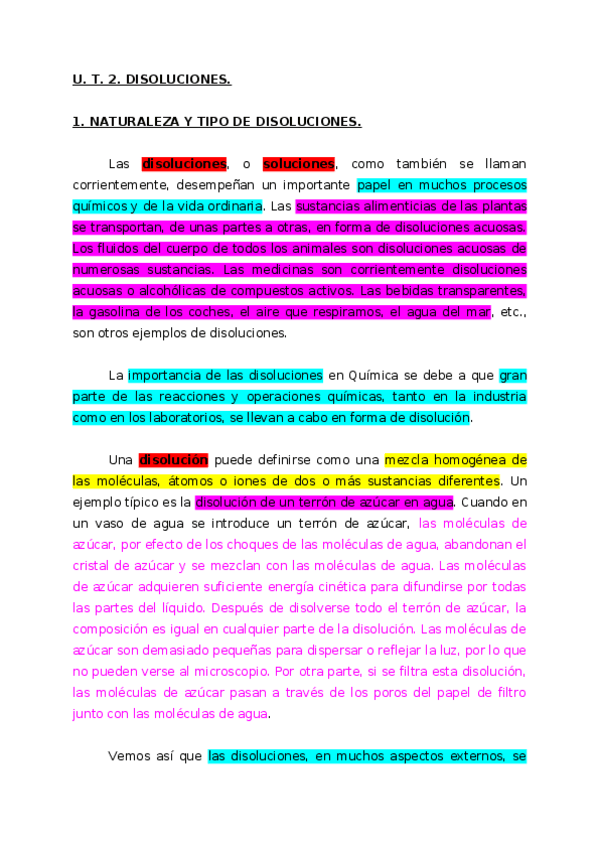 U. T. 2. DISOLUCIONES.

1. NATURALEZA Y TIPO DE DISOLUCIONES.

Las disoluciones, o soluciones, como también se llaman corrientemente, desempeñan un importante papel en muchos procesos químicos y de la vida ordinaria. Las sustancias alimenticias de las plantas se transportan, de unas partes a otras, en forma de disoluciones acuosas. Los fluidos del cuerpo de todos los animales son disoluciones acuosas de numerosas sustancias. Las medicinas son corrientemente disoluciones acuosas o alcohólicas de compuestos activos. Las bebidas transparentes, la gasolina de los coches, el aire que respiramos, el agua del mar, etc., son otros ejemplos de disoluciones.

La importancia de las disoluciones en Química se debe a que gran parte de las reacciones y operaciones químicas, tanto en la industria como en los laboratorios, se llevan a cabo en forma de disolución.

Una disolución puede definirse como una mezcla homogénea de las moléculas, átomos o iones de dos o más sustancias diferentes. Un ejemplo típico es la disolución de un terrón de azúcar en agua. Cuando en un vaso de agua se introduce un terrón de azúcar, las moléculas de azúcar, por efecto de los choques de las moléculas de agua, abandonan el cristal de azúcar y se mezclan con las moléculas de agua. Las moléculas de azúcar adquieren suficiente energía cinética para difundirse por todas las partes del líquido. Después de disolverse todo el terrón de azúcar, la composición es igual en cualquier parte de la disolución. Las moléculas de azúcar son demasiado pequeñas para dispersar o reflejar la luz, por lo que no pueden verse al microscopio. Por otra parte, si se filtra esta disolución, las moléculas de azúcar pasan a través de los poros del papel de filtro junto con las moléculas de agua.

Vemos así que las disoluciones, en muchos aspectos externos, se